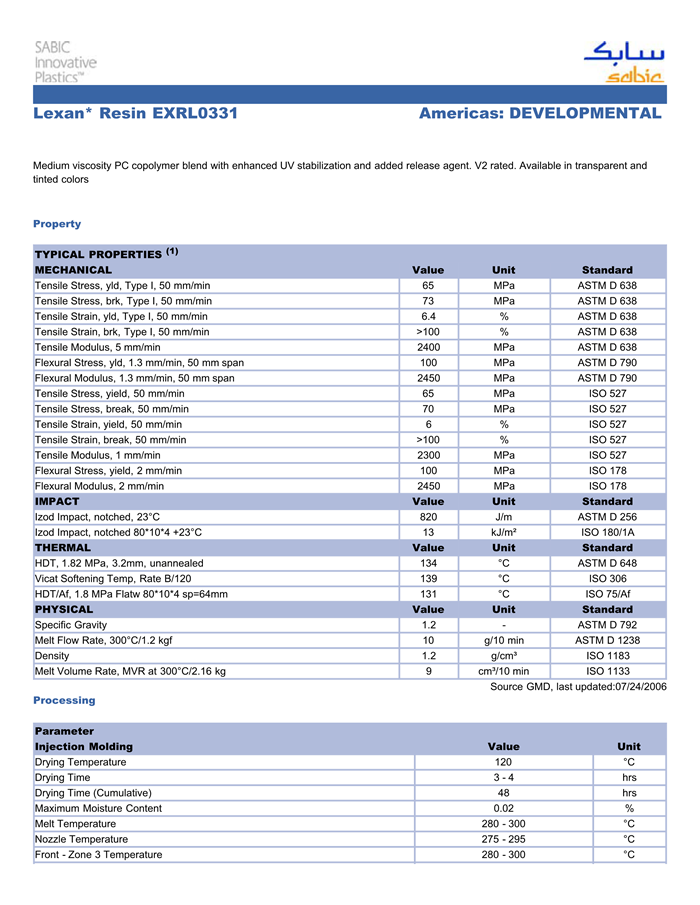 SABIC Innovative Plastics™

سابك
sabic

Lexan* Resin EXRL0331

Americas: DEVELOPMENTAL

Medium viscosity PC copolymer blend with enhanced UV stabilization and added release agent. V2 rated. Available in transparent and tinted colors

Property

| TYPICAL PROPERTIES $^{(1)}$ | | | |
|---|---|---|---|
| MECHANICAL | Value | Unit | Standard |
| Tensile Stress, yld, Type I, 50 mm/min | 65 | MPa | ASTM D 638 |
| Tensile Stress, brk, Type I, 50 mm/min | 73 | MPa | ASTM D 638 |
| Tensile Strain, yld, Type I, 50 mm/min | 6.4 | % | ASTM D 638 |
| Tensile Strain, brk, Type I, 50 mm/min | >100 | % | ASTM D 638 |
| Tensile Modulus, 5 mm/min | 2400 | MPa | ASTM D 638 |
| Flexural Stress, yld, 1.3 mm/min, 50 mm span | 100 | MPa | ASTM D 790 |
| Flexural Modulus, 1.3 mm/min, 50 mm span | 2450 | MPa | ASTM D 790 |
| Tensile Stress, yield, 50 mm/min | 65 | MPa | ISO 527 |
| Tensile Stress, break, 50 mm/min | 70 | MPa | ISO 527 |
| Tensile Strain, yield, 50 mm/min | 6 | % | ISO 527 |
| Tensile Strain, break, 50 mm/min | >100 | % | ISO 527 |
| Tensile Modulus, 1 mm/min | 2300 | MPa | ISO 527 |
| Flexural Stress, yield, 2 mm/min | 100 | MPa | ISO 178 |
| Flexural Modulus, 2 mm/min | 2450 | MPa | ISO 178 |
| IMPACT | Value | Unit | Standard |
| Izod Impact, notched, 23°C | 820 | J/m | ASTM D 256 |
| Izod Impact, notched 80*10*4 +23°C | 13 | kJ/m² | ISO 180/1A |
| THERMAL | Value | Unit | Standard |
| HDT, 1.82 MPa, 3.2mm, unannealed | 134 | °C | ASTM D 648 |
| Vicat Softening Temp, Rate B/120 | 139 | °C | ISO 306 |
| HDT/Af, 1.8 MPa Flatw 80*10*4 sp=64mm | 131 | °C | ISO 75/Af |
| PHYSICAL | Value | Unit | Standard |
| Specific Gravity | 1.2 | - | ASTM D 792 |
| Melt Flow Rate, 300°C/1.2 kgf | 10 | g/10 min | ASTM D 1238 |
| Density | 1.2 | g/cm³ | ISO 1183 |
| Melt Volume Rate, MVR at 300°C/2.16 kg | 9 | cm³/10 min | ISO 1133 |

Source GMD, last updated:07/24/2006

Processing

| Parameter | | |
|---|---|---|
| Injection Molding | Value | Unit |
| Drying Temperature | 120 | °C |
| Drying Time | 3 - 4 | hrs |
| Drying Time (Cumulative) | 48 | hrs |
| Maximum Moisture Content | 0.02 | % |
| Melt Temperature | 280 - 300 | °C |
| Nozzle Temperature | 275 - 295 | °C |
| Front - Zone 3 Temperature | 280 - 300 | °C |